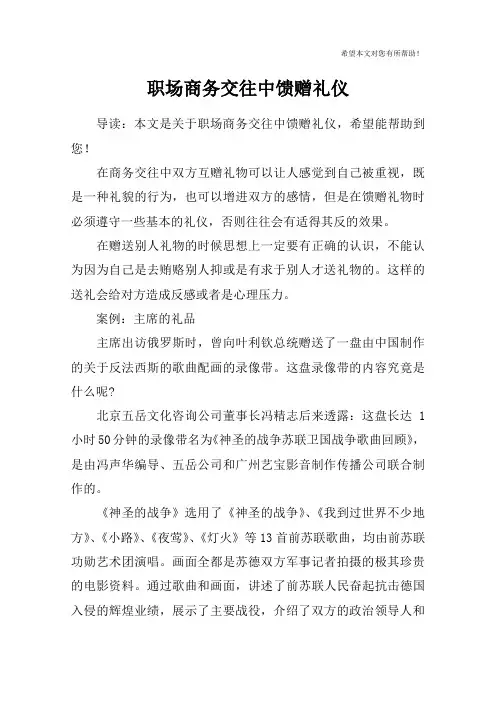 希望本文对您有所帮助！

职场商务交往中馈赠礼仪

导读：本文是关于职场商务交往中馈赠礼仪，希望能帮助到您！

在商务交往中双方互赠礼物可以让人感觉到自己被重视，既是一种礼貌的行为，也可以增进双方的感情，但是在馈赠礼物时必须遵守一些基本的礼仪，否则往往会有适得其反的效果。

在赠送别人礼物的时候思想上一定要有正确的认识，不能认为因为自己是去贿赂别人抑或是有求于别人才送礼物的。这样的送礼会给对方造成反感或者是心理压力。

案例：主席的礼品

主席出访俄罗斯时，曾向叶利钦总统赠送了一盘由中国制作的关于反法西斯的歌曲配画的录像带。这盘录像带的内容究竟是什么呢？

北京五岳文化咨询公司董事长冯精志后来透露：这盘长达 1 小时50分钟的录像带名为《神圣的战争苏联卫国战争歌曲回顾》，是由冯声华编导、五岳公司和广州艺宝影音制作传播公司联合制作的。

《神圣的战争》选用了《神圣的战争》、《我到过世界不少地方》、《小路》、《夜莺》、《灯火》等13首前苏联歌曲，均由前苏联功勋艺术团演唱。画面全都是苏德双方军事记者拍摄的极其珍贵的电影资料。通过歌曲和画面，讲述了前苏联人民奋起抗击德国入侵的辉煌业绩，展示了主要战役，介绍了双方的政治领导人和